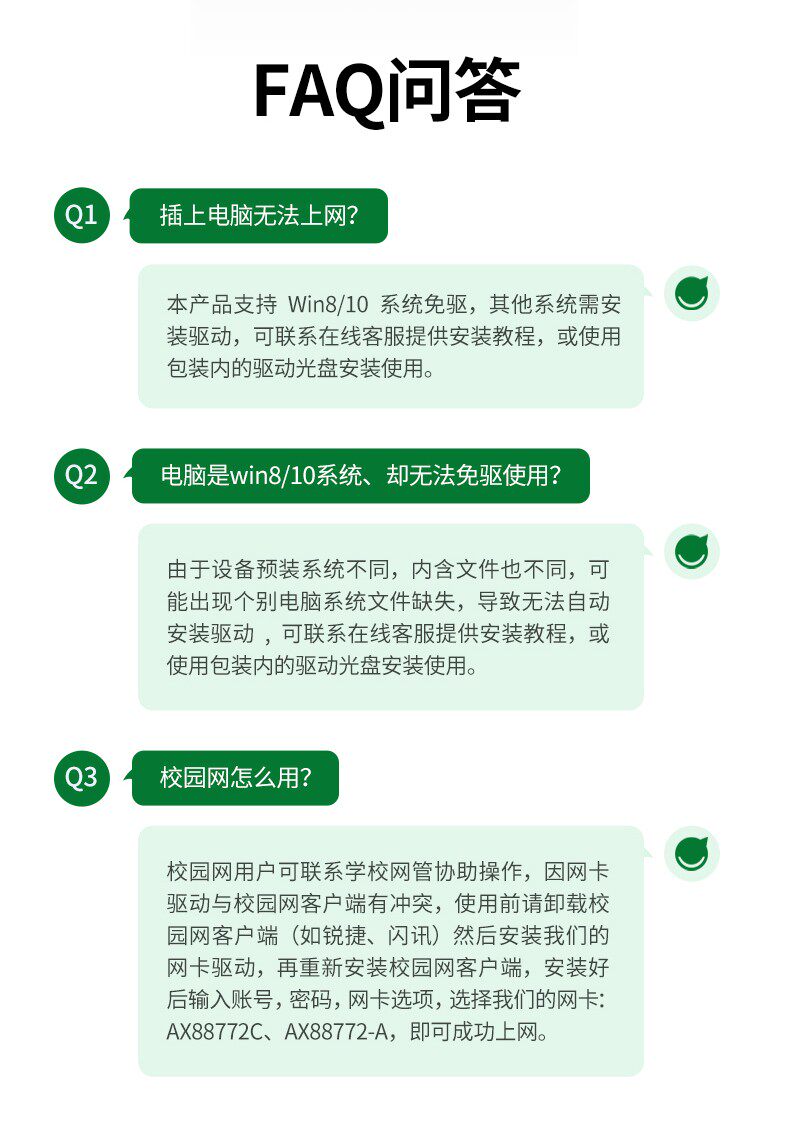 FAQ问答

Q1

插上电脑无法上网?

本产品支持Win8/10系统免驱，其他系统需安装驱动，可联系在线客服提供安装教程，或使用包装内的驱动光盘安装使用。

Q2

电脑是win8/10系统、却无法免驱使用?

由于设备预装系统不同，内含文件也不同，可能出现个别电脑系统文件缺失，导致无法自动安装驱动，可联系在线客服提供安装教程，或使用包装内的驱动光盘安装使用。

Q3

校园网怎么用?

校园网用户可联系学校网管协助操作，因网卡驱动与校园网客户端有冲突，使用前请卸载校园网客户端（如锐捷、闪讯）然后安装我们的网卡驱动，再重新安装校园网客户端，安装好后输入账号，密码，网卡选项，选择我们的网卡:AX88772C、AX88772-A，即可成功上网。